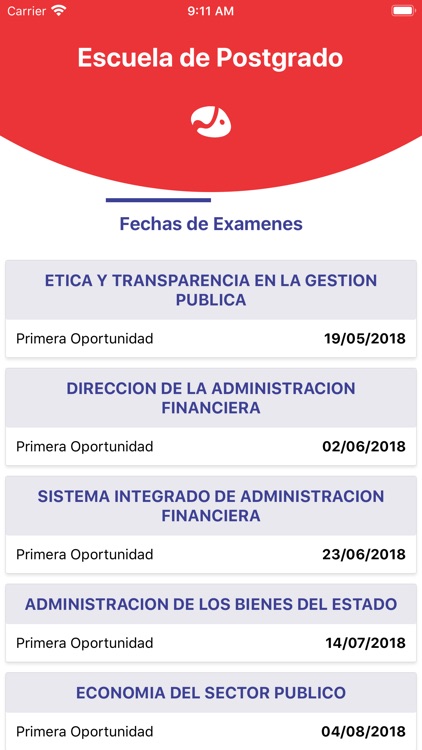 Carrier 9:11 AM

Escuela de Postgrado

Fechas de Examenes

ETICA Y TRANSPARENCIA EN LA GESTION PUBLICA

Primera Oportunidad 19/05/2018

DIRECCION DE LA ADMINISTRACION FINANCIERA

Primera Oportunidad 02/06/2018

SISTEMA INTEGRADO DE ADMINISTRACION FINANCIERA

Primera Oportunidad 23/06/2018

ADMINISTRACION DE LOS BIENES DEL ESTADO

Primera Oportunidad 14/07/2018

ECONOMIA DEL SECTOR PUBLICO

Primera Oportunidad 04/08/2018